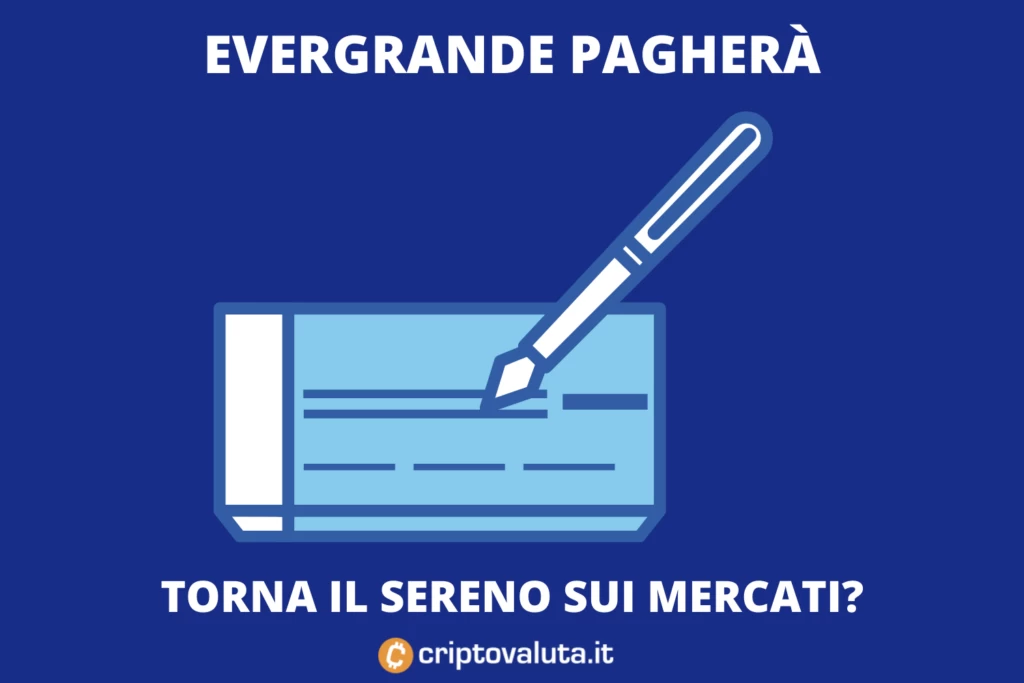 EVERGRANDE PAGHERÀ

TORNA IL SERENO SUI MERCATI?

criptovaluta.it